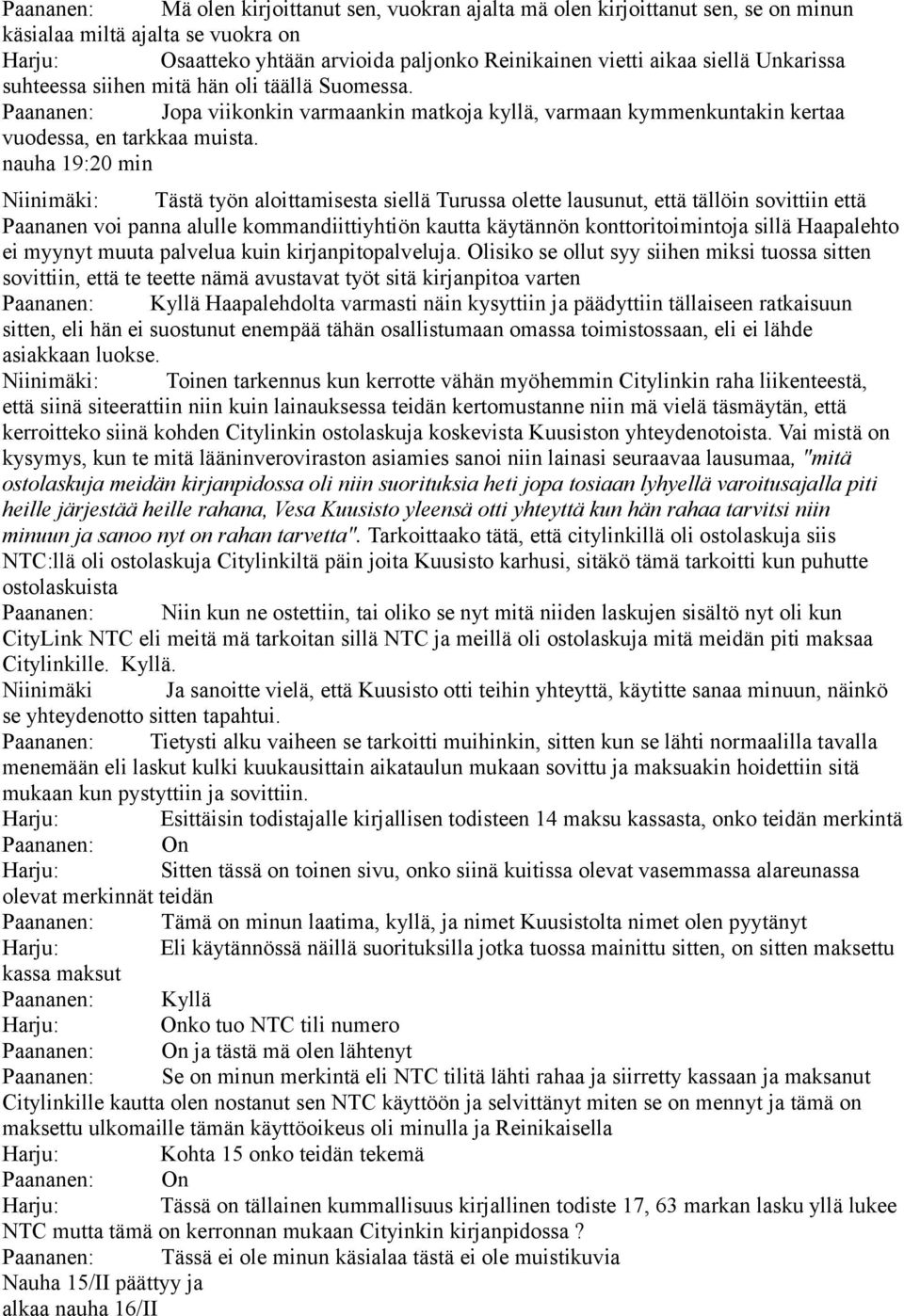 Paananen: Mä olen kirjoittanut sen, vuokran ajalta mä olen kirjoittanut sen, se on minun käsialaa miltä ajalta se vuokra on
Harju: Osaatteko yhtään arvioida paljonko Reinikainen vietti aikaa siellä Unkarissa suhteessa siihen mitä hän oli täällä Suomessa.
Paananen: Jopa viikonkin varmaankin matkoja kyllä, varmaan kymmenkuntakin kertaa vuodessa, en tarkkaa muista.
nauha 19:20 min

Niinimäki: Tästä työn aloittamisesta siellä Turussa olette lausunut, että tällöin sovittiin että Paananen voi panna alulle kommandiittiyhtiön kautta käytännön konttoritoimintoja sillä Haapalehto ei myynyt muuta palvelua kuin kirjanpitopalveluja. Olisiko se ollut syy siihen miksi tuossa sitten sovittiin, että te teette nämä avustavat työt sitä kirjanpitoa varten
Paananen: Kyllä Haapalehdolta varmasti näin kysyttiin ja päädyttiin tällaiseen ratkaisuun sitten, eli hän ei suostunut enempää tähän osallistumaan omassa toimistossaan, eli ei lähde asiakkaan luokse.
Niinimäki: Toinen tarkennus kun kerrotte vähän myöhemmin Citylinkin raha liikenteestä, että siinä siteerattiin niin kuin lainauksessa teidän kertomustanne niin mä vielä täsmäytän, että kerroitteko siinä kohden Citylinkin ostolaskuja koskevista Kuusiston yhteydenotoista. Vai mistä on kysymys, kun te mitä lääninveroviraston asiamies sanoi niin lainasi seuraavaa lausumaa, "mitä ostolaskuja meidän kirjanpidossa oli niin suorituksia heti jopa tosiaan lyhyellä varoitusajalla piti heille järjestää heille rahana, Vesa Kuusisto yleensä otti yhteyttä kun hän rahaa tarvitsi niin minuun ja sanoo nyt on rahan tarvetta". Tarkoittaako tätä, että citylinkillä oli ostolaskuja siis NTC:llä oli ostolaskuja Citylinkiltä päin joita Kuusisto karhusi, sitäkö tämä tarkoitti kun puhutte ostolaskuista
Paananen: Niin kun ne ostettiin, tai oliko se nyt mitä niiden laskujen sisältö nyt oli kun CityLink NTC eli meitä mä tarkoitan sillä NTC ja meillä oli ostolaskuja mitä meidän piti maksaa Citylinkille. Kyllä.
Niinimäki Ja sanoitte vielä, että Kuusisto otti teihin yhteyttä, käytitte sanaa minuun, näinkö se yhteydenotto sitten tapahtui.
Paananen: Tietysti alku vaiheen se tarkoitti muihinkin, sitten kun se lähti normaalilla tavalla menemään eli laskut kulki kuukausittain aikataulun mukaan sovittu ja maksuakin hoidettiin sitä mukaan kun pystyttiin ja sovittiin.
Harju: Esittäisin todistajalle kirjallisen todisteen 14 maksu kassasta, onko teidän merkintä
Paananen: On
Harju: Sitten tässä on toinen sivu, onko siinä kuitissa olevat vasemmassa alareunassa olevat merkinnät teidän
Paananen: Tämä on minun laatima, kyllä, ja nimet Kuusistolta nimet olen pyytänyt
Harju: Eli käytännössä näillä suorituksilla jotka tuossa mainittu sitten, on sitten maksettu kassa maksut
Paananen: Kyllä
Harju: Onko tuo NTC tili numero
Paananen: On ja tästä mä olen lähtenyt
Paananen: Se on minun merkintä eli NTC tilitä lähti rahaa ja siirretty kassaan ja maksanut Citylinkille kautta olen nostanut sen NTC käyttöön ja selvittänyt miten se on mennyt ja tämä on maksettu ulkomaille tämän käyttöoikeus oli minulla ja Reinikaisella
Harju: Kohta 15 onko teidän tekemä
Paananen: On
Harju: Tässä on tällainen kummallisuus kirjallinen todiste 17, 63 markan lasku yllä lukee NTC mutta tämä on kerronnan mukaan Cityinkin kirjanpidossa ?
Paananen: Tässä ei ole minun käsialaa tästä ei ole muistikuvia
Nauha 15/II päättyy ja
alkaa nauha 16/II